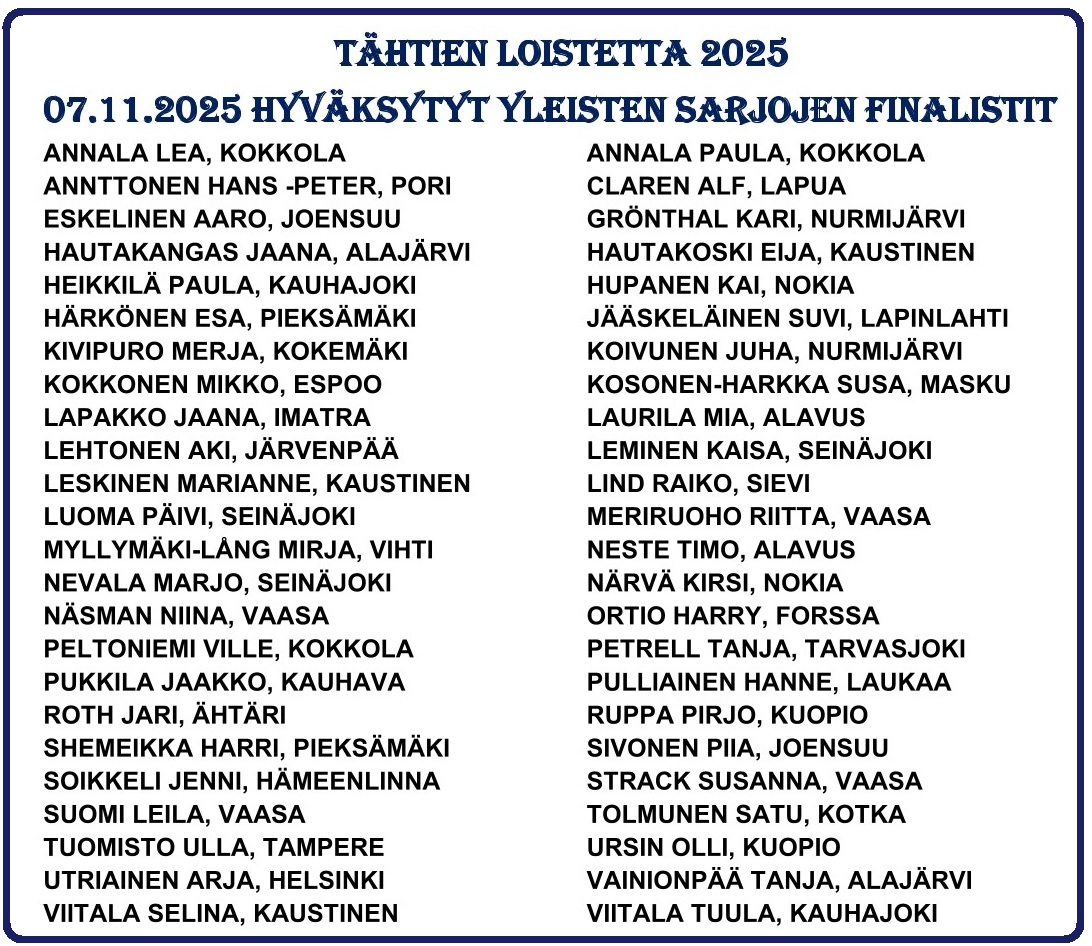 TÄHTIEN LOISTETTA 2025
07.11.2025 HYVÄKSYTYT YLEISTEN SARJOJEN FINALISTIT

ANNALA LEA, KOKKOLA
ANNTTONEN HANS -PETER, PORI
ESKELINEN AARO, JOENSUU
HAUTAKANGAS JAANA, ALAJÄRVI
HEIKKILÄ PAULA, KAUHAJOKI
HÄRKÖNEN ESA, PIEKSÄMÄKI
KIVIPURO MERJA, KOKEMÄKI
KOKKONEN MIKKO, ESPOO
LAPAKKO JAANA, IMATRA
LEHTONEN AKI, JÄRVENPÄÄ
LESKINEN MARIANNE, KAUSTINEN
LUOMA PÄIVI, SEINÄJOKI
MYLLYMÄKI-LÅNG MIRJA, VIHTI
NEVALA MARJO, SEINÄJOKI
NÄSMAN NIINA, VAASA
PELTONIEMI VILLE, KOKKOLA
PUKKILA JAAKKO, KAUHAVA
ROTH JARI, ÄHTÄRI
SHEMEIKKA HARRI, PIEKSÄMÄKI
SOIKKELI JENNI, HÄMEENLINNA
SUOMI LEILA, VAASA
TUOMISTO ULLA, TAMPERE
UTRIAINEN ARJA, HELSINKI
VIITALA SELINA, KAUSTINEN

ANNALA PAULA, KOKKOLA
CLAREN ALF, LAPUA
GRÖNTHAL KARI, NURMIJÄRVI
HAUTAKOSKI EIJA, KAUSTINEN
HUPANEN KAI, NOKIA
JÄÄSKELÄINEN SUVI, LAPINLAHTI
KOIVUNEN JUHA, NURMIJÄRVI
KOSONEN-HARKKA SUSA, MASKU
LAURILA MIA, ALAVUS
LEMINEN KAISA, SEINÄJOKI
LIND RAIKO, SIEVI
MERIRUOHO RIITTA, VAASA
NESTE TIMO, ALAVUS
NÄRVÄ KIRSI, NOKIA
ORTIO HARRY, FORSSA
PETRELL TANJA, TARVASJOKI
PULLIAINEN HANNE, LAUKAA
RUPPA PIRJO, KUOPIO
SIVONEN PIIA, JOENSUU
STRACK SUSANNA, VAASA
TOLMUNEN SATU, KOTKA
URSIN OLLI, KUOPIO
VAINIONPÄÄ TANJA, ALAJÄRVI
VIITALA TUULA, KAUHAJOKI